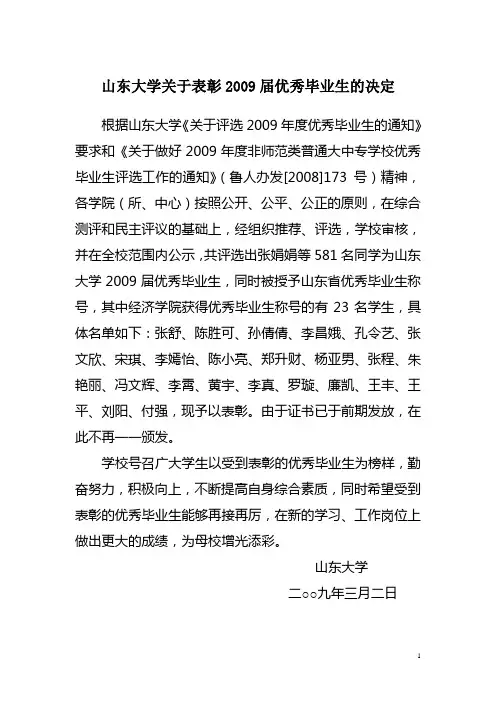 山东大学关于表彰 2009 届优秀毕业生的决定

根据山东大学《关于评选 2009 年度优秀毕业生的通知》要求和《关于做好 2009 年度非师范类普通大中专学校优秀毕业生评选工作的通知》（鲁人办发[2008]173 号）精神，各学院（所、中心）按照公开、公平、公正的原则，在综合测评和民主评议的基础上，经组织推荐、评选，学校审核，并在全校范围内公示，共评选出张娟娟等 581 名同学为山东大学 2009 届优秀毕业生，同时被授予山东省优秀毕业生称号，其中经济学院获得优秀毕业生称号的有 23 名学生，具体名单如下：张舒、陈胜可、孙倩倩、李昌娥、孔令艺、张文欣、宋琪、李嫣怡、陈小亮、郑升财、杨亚男、张程、朱艳丽、冯文辉、李霄、黄宇、李真、罗璇、廉凯、王丰、王平、刘阳、付强，现予以表彰。由于证书已于前期发放，在此不再一一颁发。

学校号召广大学生以受到表彰的优秀毕业生为榜样，勤奋努力，积极向上，不断提高自身综合素质，同时希望受到表彰的优秀毕业生能够再接再厉，在新的学习、工作岗位上做出更大的成绩，为母校增光添彩。

山东大学

二○○九年三月二日

1